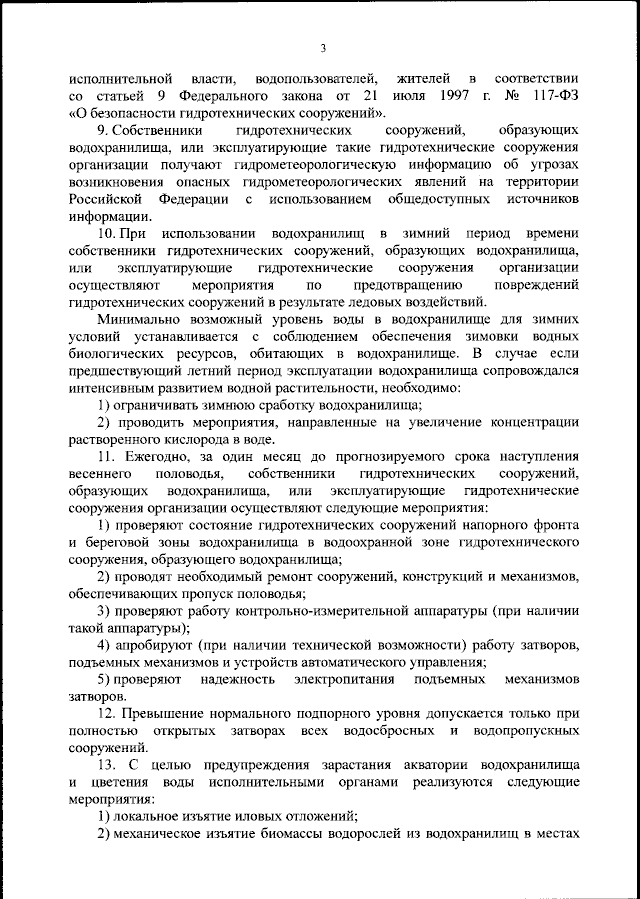 3

исполнительной власти, водопользователей, жителей в соответствии со статьей 9 Федерального закона от 21 июля 1997 г. № 117-ФЗ «О безопасности гидротехнических сооружений».

9. Собственники гидротехнических сооружений, образующих водохранилища, или эксплуатирующие такие гидротехнические сооружения организации получают гидрометеорологическую информацию об угрозах возникновения опасных гидрометеорологических явлений на территории Российской Федерации с использованием общедоступных источников информации.

10. При использовании водохранилищ в зимний период времени собственники гидротехнических сооружений, образующих водохранилища, или эксплуатирующие гидротехнические сооружения организации осуществляют мероприятия по предотвращению повреждений гидротехнических сооружений в результате ледовых воздействий.

Минимально возможный уровень воды в водохранилище для зимних условий устанавливается с соблюдением обеспечения зимовки водных биологических ресурсов, обитающих в водохранилище. В случае если предшествующий летний период эксплуатации водохранилища сопровождался интенсивным развитием водной растительности, необходимо:

1) ограничивать зимнюю сработку водохранилища;

2) проводить мероприятия, направленные на увеличение концентрации растворенного кислорода в воде.

11. Ежегодно, за один месяц до прогнозируемого срока наступления весеннего половодья, собственники гидротехнических сооружений, образующих водохранилища, или эксплуатирующие гидротехнические сооружения организации осуществляют следующие мероприятия:

1) проверяют состояние гидротехнических сооружений напорного фронта и береговой зоны водохранилища в водоохранной зоне гидротехнического сооружения, образующего водохранилища;

2) проводят необходимый ремонт сооружений, конструкций и механизмов, обеспечивающих пропуск половодья;

3) проверяют работу контрольно-измерительной аппаратуры (при наличии такой аппаратуры);

4) апробируют (при наличии технической возможности) работу затворов, подъемных механизмов и устройств автоматического управления;

5) проверяют надежность электропитания подъемных механизмов затворов.

12. Превышение нормального подпорного уровня допускается только при полностью открытых затворах всех водосбросных и водопропускных сооружений.

13. С целью предупреждения зарастания акватории водохранилища и цветения воды исполнительными органами реализуются следующие мероприятия:

1) локальное изъятие иловых отложений;

2) механическое изъятие биомассы водорослей из водохранилищ в местах